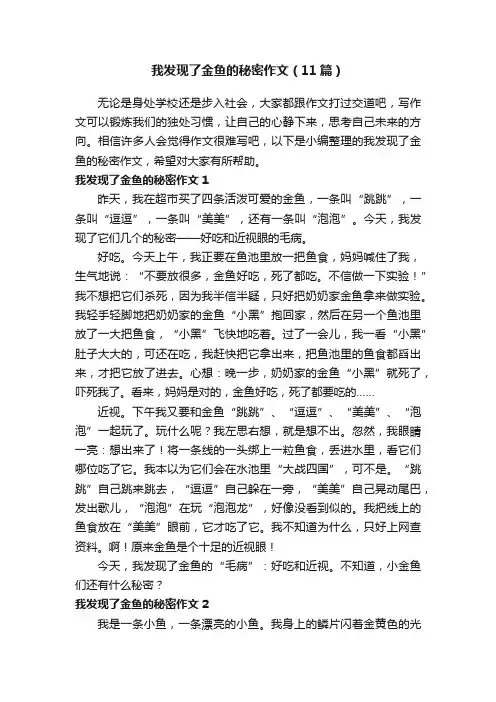 我发现了金鱼的秘密作文（11篇）

无论是身处学校还是步入社会，大家都跟作文打过交道吧，写作文可以锻炼我们的独处习惯，让自己的心静下来，思考自己未来的方向。相信许多人会觉得作文很难写吧，以下是小编整理的我发现了金鱼的秘密作文，希望对大家有所帮助。

我发现了金鱼的秘密作文1

昨天，我在超市买了四条活泼可爱的金鱼，一条叫“跳跳”，一条叫“逗逗”，一条叫“美美”，还有一条叫“泡泡”。今天，我发现了它们几个的秘密——好吃和近视眼的毛病。

好吃。今天上午，我正要在鱼池里放一把鱼食，妈妈喊住了我，生气地说：“不要放很多，金鱼好吃，死了都吃。不信做一下实验！”我不想把它们杀死，因为我半信半疑，只好把奶奶家金鱼拿来做实验。我轻手轻脚地把奶奶家的金鱼“小黑”抱回家，然后在另一个鱼池里放了一大把鱼食，“小黑”飞快地吃着。过了一会儿，我一看“小黑”肚子大大的，可还在吃，我赶快把它拿出来，把鱼池里的鱼食都舀出来，才把它放了进去。心想：晚一步，奶奶家的金鱼“小黑”就死了，吓死我了。看来，妈妈是对的，金鱼好吃，死了都要吃的……

近视。下午我又要和金鱼“跳跳”、“逗逗”、“美美”、“泡泡”一起玩了。玩什么呢？我左思右想，就是想不出。忽然，我眼睛一亮：想出来了！将一条线的一头绑上一粒鱼食，丢进水里，看它们哪位吃了它。我本以为它们会在水池里“大战四国”，可不是。“跳跳”自己跳来跳去，“逗逗”自己躲在一旁，“美美”自己晃动尾巴，发出歌儿，“泡泡”在玩“泡泡龙”，好像没看到似的。我把线上的鱼食放在“美美”眼前，它才吃了它。我不知道为什么，只好上网查资料。啊！原来金鱼是个十足的近视眼！

今天，我发现了金鱼的“毛病”：好吃和近视。不知道，小金鱼们还有什么秘密？

我发现了金鱼的秘密作文2

我是一条小鱼，一条漂亮的小鱼。我身上的鳞片闪着金黄色的光